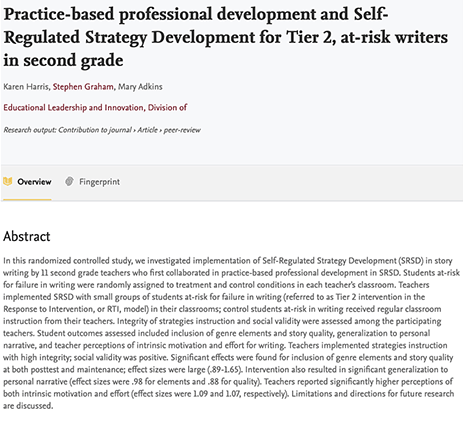 Practice-based professional development and Self-Regulated Strategy Development for Tier 2, at-risk writers in second grade

Karen Harris, Stephen Graham, Mary Adkins

Educational Leadership and Innovation, Division of

Research output: Contribution to journal › Article › peer-review

Overview   Fingerprint

Abstract

In this randomized controlled study, we investigated implementation of Self-Regulated Strategy Development (SRSD) in story writing by 11 second grade teachers who first collaborated in practice-based professional development in SRSD. Students at-risk for failure in writing were randomly assigned to treatment and control conditions in each teacher's classroom. Teachers implemented SRSD with small groups of students at-risk for failure in writing (referred to as Tier 2 intervention in the Response to Intervention, or RTI, model) in their classrooms; control students at-risk in writing received regular classroom instruction from their teachers. Integrity of strategies instruction and social validity were assessed among the participating teachers. Student outcomes assessed included inclusion of genre elements and story quality, generalization to personal narrative, and teacher perceptions of intrinsic motivation and effort for writing. Teachers implemented strategies instruction with high integrity; social validity was positive. Significant effects were found for inclusion of genre elements and story quality at both posttest and maintenance; effect sizes were large (.89-1.65). Intervention also resulted in significant generalization to personal narrative (effect sizes were .98 for elements and .88 for quality). Teachers reported significantly higher perceptions of both intrinsic motivation and effort (effect sizes were 1.09 and 1.07, respectively). Limitations and directions for future research are discussed.